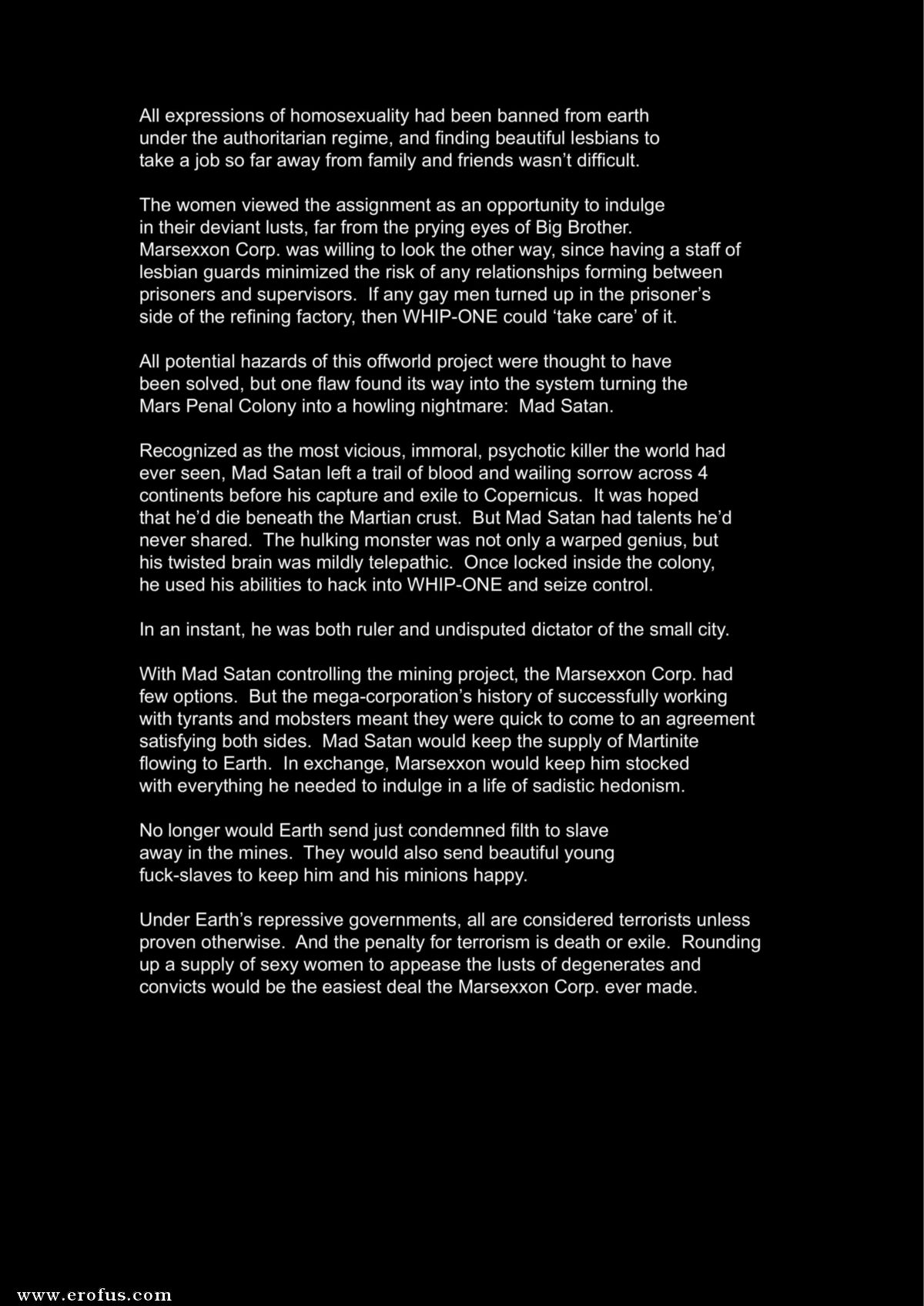 All expressions of homosexuality had been banned from earth under the authoritarian regime, and finding beautiful lesbians to take a job so far away from family and friends wasn't difficult.

The women viewed the assignment as an opportunity to indulge in their deviant lusts, far from the prying eyes of Big Brother. Marsexxon Corp. was willing to look the other way, since having a staff of lesbian guards minimized the risk of any relationships forming between prisoners and supervisors. If any gay men turned up in the prisoner's side of the refining factory, then WHIP-ONE could 'take care' of it.

All potential hazards of this offworld project were thought to have been solved, but one flaw found its way into the system turning the Mars Penal Colony into a howling nightmare: Mad Satan.

Recognized as the most vicious, immoral, psychotic killer the world had ever seen, Mad Satan left a trail of blood and wailing sorrow across 4 continents before his capture and exile to Copernicus. It was hoped that he'd die beneath the Martian crust. But Mad Satan had talents he'd never shared. The hulking monster was not only a warped genius, but his twisted brain was mildly telepathic. Once locked inside the colony, he used his abilities to hack into WHIP-ONE and seize control.

In an instant, he was both ruler and undisputed dictator of the small city.

With Mad Satan controlling the mining project, the Marsexxon Corp. had few options. But the mega-corporation's history of successfully working with tyrants and mobsters meant they were quick to come to an agreement satisfying both sides. Mad Satan would keep the supply of Martinite flowing to Earth. In exchange, Marsexxon would keep him stocked with everything he needed to indulge in a life of sadistic hedonism.

No longer would Earth send just condemned filth to slave away in the mines. They would also send beautiful young fuck-slaves to keep him and his minions happy.

Under Earth's repressive governments, all are considered terrorists unless proven otherwise. And the penalty for terrorism is death or exile. Rounding up a supply of sexy women to appease the lusts of degenerates and convicts would be the easiest deal the Marsexxon Corp. ever made.

www.erofus.com